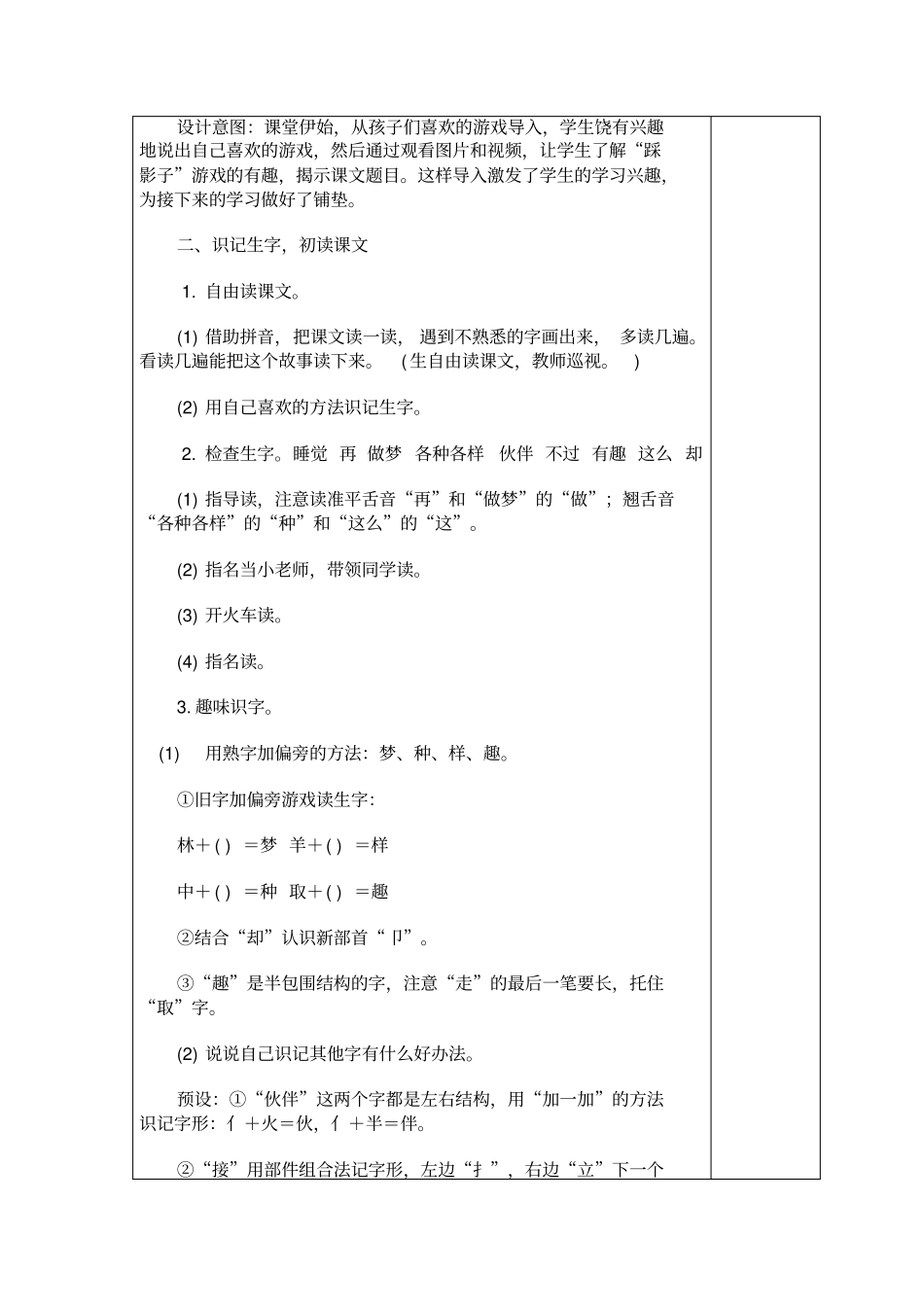 设计意图：课堂伊始，从孩子们喜欢的游戏导入，学生饶有兴趣地说出自己喜欢的游戏，然后通过观看图片和视频，让学生了解“踩影子”游戏的有趣，揭示课文题目。这样导入激发了学生的学习兴趣，为接下来的学习做好了铺垫。

二、识记生字，初读课文

1. 自由读课文。

(1) 借助拼音，把课文读一读，遇到不熟悉的字画出来，多读几遍。看读几遍能把这个故事读下来。（生自由读课文，教师巡视。）

(2) 用自己喜欢的方法识记生字。

2. 检查生字。睡觉 再 做梦 各种各样 伙伴 不过 有趣 这么 却

(1) 指导读，注意读准平舌音“再”和“做梦”的“做”；翘舌音“各种各样”的“种”和“这么”的“这”。

(2) 指名当小老师，带领同学读。

(3) 开火车读。

(4) 指名读。

3. 趣味识字。

(1) 用熟字加偏旁的方法：梦、种、样、趣。

①旧字加偏旁游戏读生字：

林＋( ) ＝梦 羊＋( ) ＝样

中＋( ) ＝种 取＋( ) ＝趣

②结合“却”认识新部首“卩”。

③“趣”是半包围结构的字，注意“走”的最后一笔要长，托住“取”字。

(2) 说说自己识记其他字有什么好办法。

预设：①“伙伴”这两个字都是左右结构，用“加一加”的方法识记字形：亻＋火＝伙，亻＋半＝伴。

②“接”用部件组合法记字形，左边“扌”，右边“立”下一个